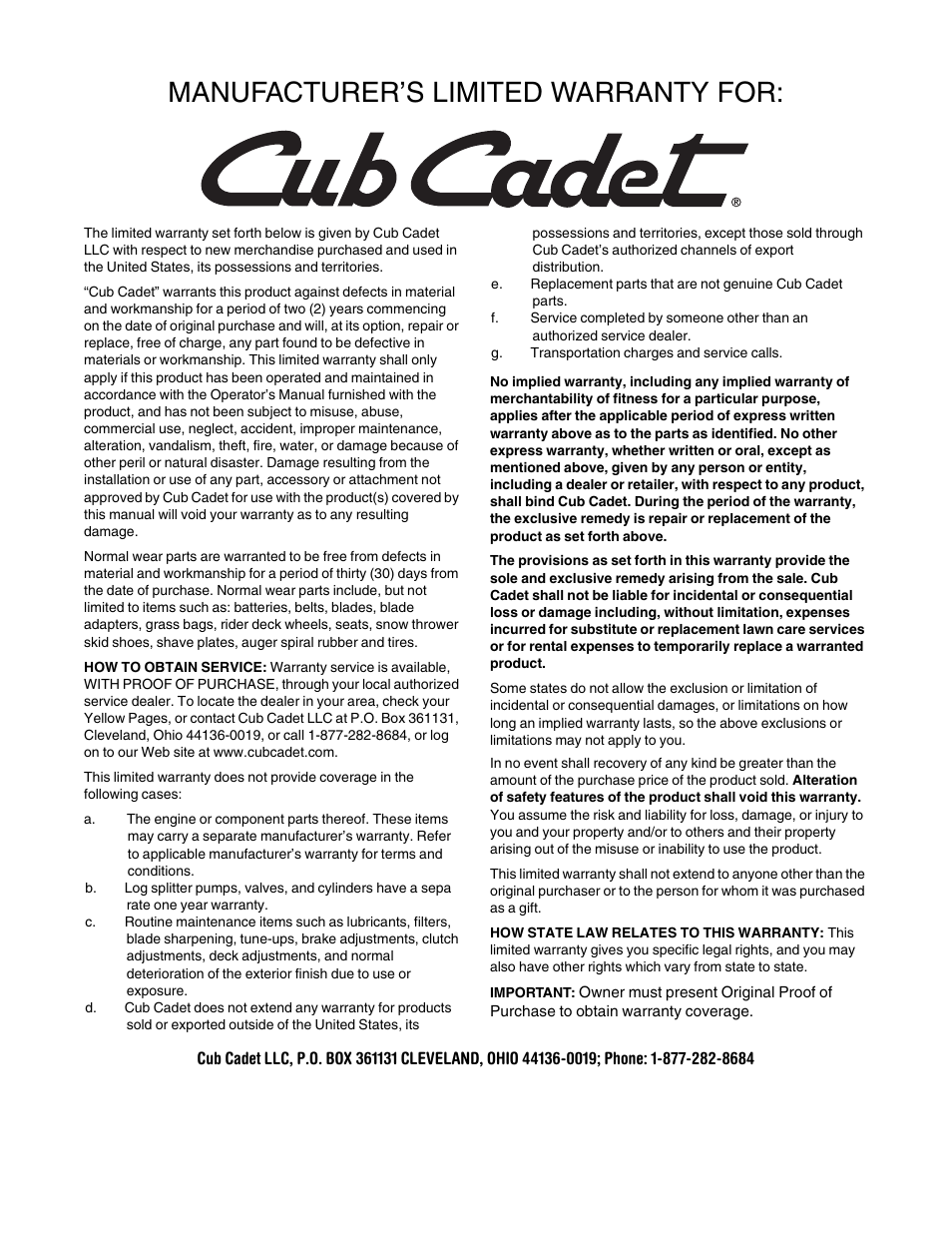 MANUFACTURER'S LIMITED WARRANTY FOR:

Cub Cadet®

The limited warranty set forth below is given by Cub Cadet LLC with respect to new merchandise purchased and used in the United States, its possessions and territories.

"Cub Cadet" warrants this product against defects in material and workmanship for a period of two (2) years commencing on the date of original purchase and will, at its option, repair or replace, free of charge, any part found to be defective in materials or workmanship. This limited warranty shall only apply if this product has been operated and maintained in accordance with the Operator's Manual furnished with the product, and has not been subject to misuse, abuse, commercial use, neglect, accident, improper maintenance, alteration, vandalism, theft, fire, water, or damage because of other peril or natural disaster. Damage resulting from the installation or use of any part, accessory or attachment not approved by Cub Cadet for use with the product(s) covered by this manual will void your warranty as to any resulting damage.

Normal wear parts are warranted to be free from defects in material and workmanship for a period of thirty (30) days from the date of purchase. Normal wear parts include, but not limited to items such as: batteries, belts, blades, blade adapters, grass bags, rider deck wheels, seats, snow thrower skid shoes, shave plates, auger spiral rubber and tires.

HOW TO OBTAIN SERVICE: Warranty service is available, WITH PROOF OF PURCHASE, through your local authorized service dealer. To locate the dealer in your area, check your Yellow Pages, or contact Cub Cadet LLC at P.O. Box 361131, Cleveland, Ohio 44136-0019, or call 1-877-282-8684, or log on to our Web site at www.cubcadet.com.

This limited warranty does not provide coverage in the following cases:

a. The engine or component parts thereof. These items may carry a separate manufacturer's warranty. Refer to applicable manufacturer's warranty for terms and conditions.
b. Log splitter pumps, valves, and cylinders have a sepa rate one year warranty.
c. Routine maintenance items such as lubricants, filters, blade sharpening, tune-ups, brake adjustments, clutch adjustments, deck adjustments, and normal deterioration of the exterior finish due to use or exposure.
d. Cub Cadet does not extend any warranty for products sold or exported outside of the United States, its possessions and territories, except those sold through Cub Cadet's authorized channels of export distribution.
e. Replacement parts that are not genuine Cub Cadet parts.
f. Service completed by someone other than an authorized service dealer.
g. Transportation charges and service calls.

No implied warranty, including any implied warranty of merchantability of fitness for a particular purpose, applies after the applicable period of express written warranty above as to the parts as identified. No other express warranty, whether written or oral, except as mentioned above, given by any person or entity, including a dealer or retailer, with respect to any product, shall bind Cub Cadet. During the period of the warranty, the exclusive remedy is repair or replacement of the product as set forth above.

The provisions as set forth in this warranty provide the sole and exclusive remedy arising from the sale. Cub Cadet shall not be liable for incidental or consequential loss or damage including, without limitation, expenses incurred for substitute or replacement lawn care services or for rental expenses to temporarily replace a warranted product.

Some states do not allow the exclusion or limitation of incidental or consequential damages, or limitations on how long an implied warranty lasts, so the above exclusions or limitations may not apply to you.

In no event shall recovery of any kind be greater than the amount of the purchase price of the product sold. Alteration of safety features of the product shall void this warranty. You assume the risk and liability for loss, damage, or injury to you and your property and/or to others and their property arising out of the misuse or inability to use the product.

This limited warranty shall not extend to anyone other than the original purchaser or to the person for whom it was purchased as a gift.

HOW STATE LAW RELATES TO THIS WARRANTY: This limited warranty gives you specific legal rights, and you may also have other rights which vary from state to state.

IMPORTANT: Owner must present Original Proof of Purchase to obtain warranty coverage.

Cub Cadet LLC, P.O. BOX 361131 CLEVELAND, OHIO 44136-0019; Phone: 1-877-282-8684